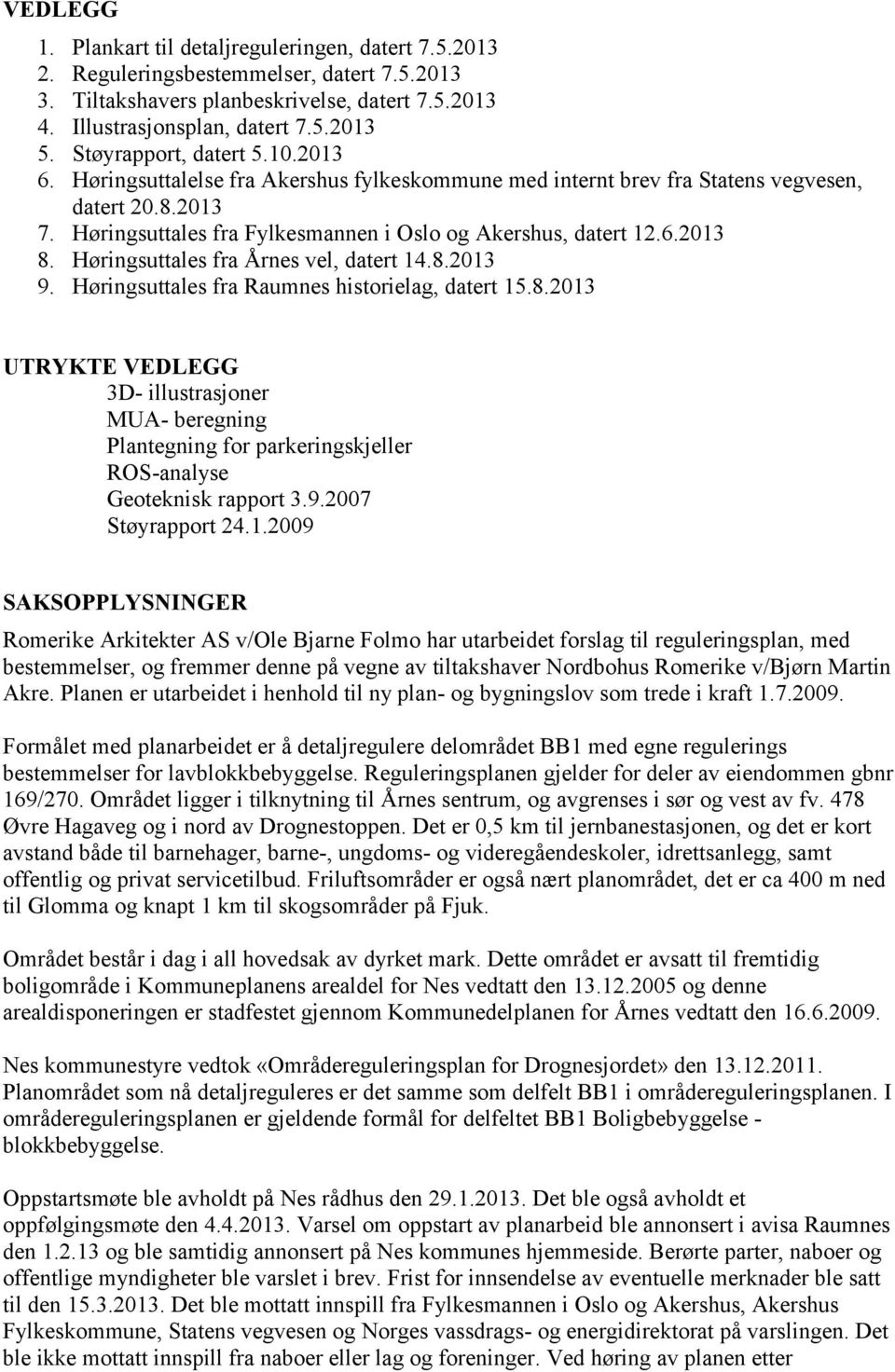 VEDLEGG

1. Plankart til detaljreguleringen, datert 7.5.2013
2. Reguleringsbestemmelser, datert 7.5.2013
3. Tiltakshavers planbeskrivelse, datert 7.5.2013
4. Illustrasjonsplan, datert 7.5.2013
5. Støyrapport, datert 5.10.2013
6. Høringsuttalelse fra Akershus fylkeskommune med internt brev fra Statens vegvesen, datert 20.8.2013
7. Høringsuttales fra Fylkesmannen i Oslo og Akershus, datert 12.6.2013
8. Høringsuttales fra Årnes vel, datert 14.8.2013
9. Høringsuttales fra Raumnes historielag, datert 15.8.2013

UTRYKTE VEDLEGG
3D- illustrasjoner
MUA- beregning
Plantegning for parkeringskjeller
ROS-analyse
Geoteknisk rapport 3.9.2007
Støyrapport 24.1.2009

SAKSOPPLYSNINGER

Romerike Arkitekter AS v/Ole Bjarne Folmo har utarbeidet forslag til reguleringsplan, med bestemmelser, og fremmer denne på vegne av tiltakshaver Nordbohus Romerike v/Bjørn Martin Akre. Planen er utarbeidet i henhold til ny plan- og bygningslov som trede i kraft 1.7.2009.

Formålet med planarbeidet er å detaljregulere delområdet BB1 med egne regulerings bestemmelser for lavblokkbebyggelse. Reguleringsplanen gjelder for deler av eiendommen gbnr 169/270. Området ligger i tilknytning til Årnes sentrum, og avgrenses i sør og vest av fv. 478 Øvre Hagaveg og i nord av Drognestoppen. Det er 0,5 km til jernbanestasjonen, og det er kort avstand både til barnehager, barne-, ungdoms- og videregåendeskoler, idrettsanlegg, samt offentlig og privat servicetilbud. Friluftsområder er også nært planområdet, det er ca 400 m ned til Glomma og knapt 1 km til skogsområder på Fjuk.

Området består i dag i all hovedsak av dyrket mark. Dette området er avsatt til fremtidig boligområde i Kommuneplanens arealdel for Nes vedtatt den 13.12.2005 og denne arealdisponeringen er stadfestet gjennom Kommunedelplanen for Årnes vedtatt den 16.6.2009.

Nes kommunestyre vedtok «Områdereguleringsplan for Drognesjordet» den 13.12.2011. Planområdet som nå detaljreguleres er det samme som delfelt BB1 i områdereguleringsplanen. I områdereguleringsplanen er gjeldende formål for delfeltet BB1 Boligbebyggelse - blokkbebyggelse.

Oppstartsmøte ble avholdt på Nes rådhus den 29.1.2013. Det ble også avholdt et oppfølgingsmøte den 4.4.2013. Varsel om oppstart av planarbeid ble annonsert i avisa Raumnes den 1.2.13 og ble samtidig annonsert på Nes kommunes hjemmeside. Berørte parter, naboer og offentlige myndigheter ble varslet i brev. Frist for innsendelse av eventuelle merknader ble satt til den 15.3.2013. Det ble mottatt innspill fra Fylkesmannen i Oslo og Akershus, Akershus Fylkeskommune, Statens vegvesen og Norges vassdrags- og energidirektorat på varslingen. Det ble ikke mottatt innspill fra naboer eller lag og foreninger. Ved høring av planen etter